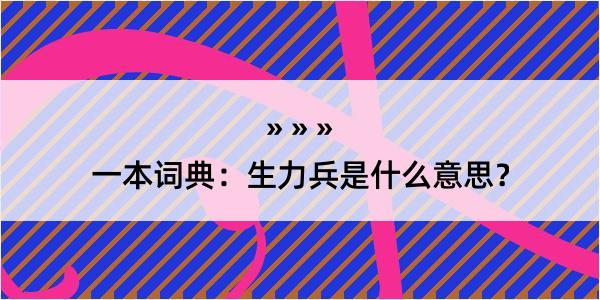 » » »

一本词典：生力兵是什么意思？